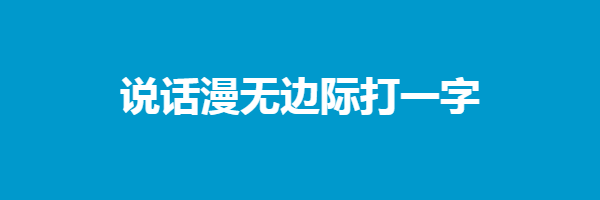 说话漫无边际打一字